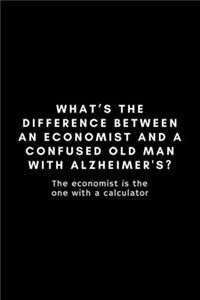 WHAT'S THE DIFFERENCE BETWEEN AN ECONOMIST AND A CONFUSED OLD MAN WITH ALZHEIMER'S?

The economist is the one with a calculator